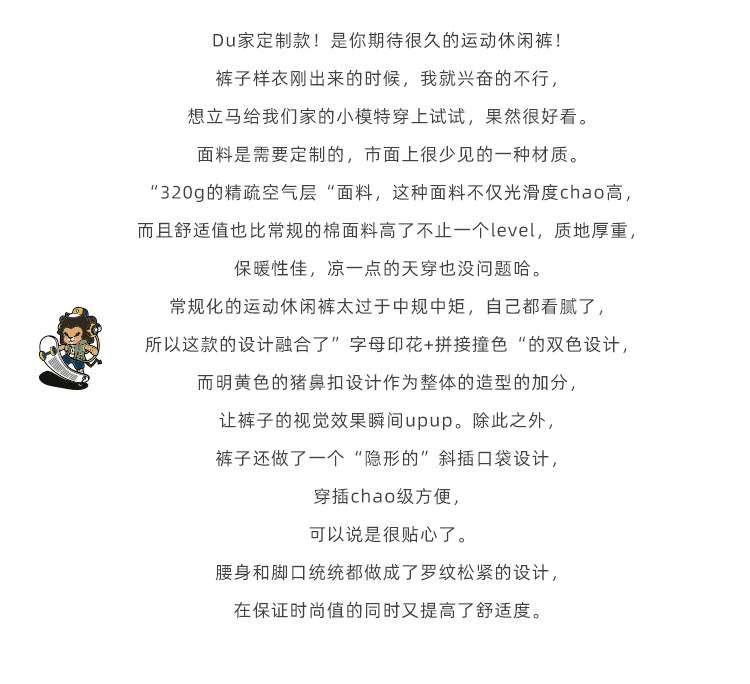 Du家定制款！是你期待很久的运动休闲裤！

裤子样衣刚出来的时候，我就兴奋的不行，

想立马给我们家的小模特穿上试试，果然很好看。

面料是需要定制的，市面上很少见的一种材质。

“320g的精疏空气层“面料，这种面料不仅光滑度chao高，

而且舒适值也比常规的棉面料高了不止一个level，质地厚重，

保暖性佳，凉一点的天穿也没问题哈。

常规化的运动休闲裤太过于中规中矩，自己都看腻了，

所以这款的设计融合了”字母印花+拼接撞色“的双色设计，

而明黄色的猪鼻扣设计作为整体的造型的加分，

让裤子的视觉效果瞬间upup。除此之外，

裤子还做了一个“隐形的”斜插口袋设计，

穿插chao级方便，

可以说是很贴心了。

腰身和脚口统统都做成了罗纹松紧的设计，

在保证时尚值的同时又提高了舒适度。